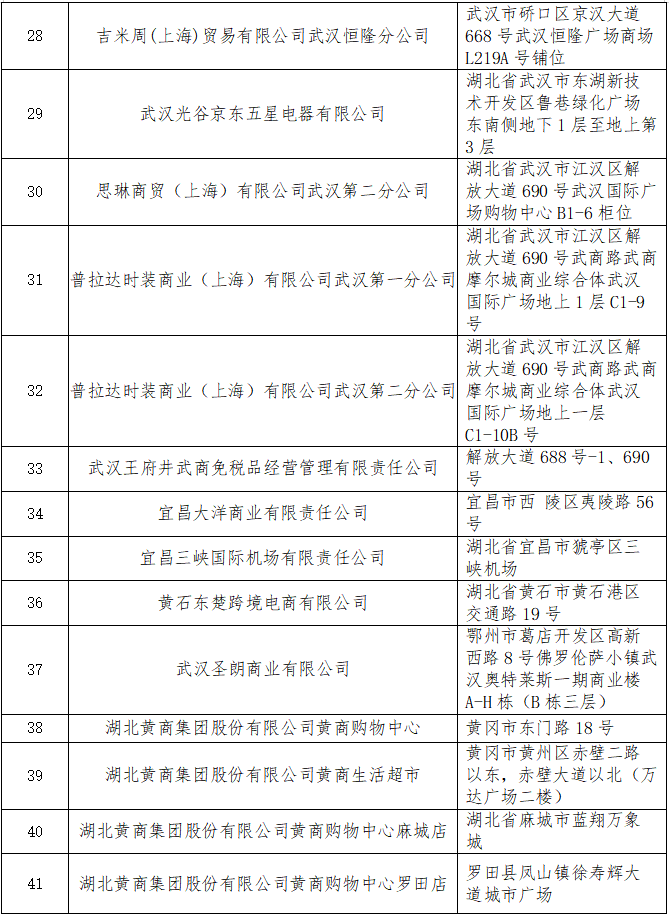 | 28 | 吉米周(上海)贸易有限公司武汉恒隆分公司 | 武汉市硚口区京汉大道668号武汉恒隆广场商场L219A号铺位 |
|---|---|---|
| 29 | 武汉光谷京东五星电器有限公司 | 湖北省武汉市东湖新技术开发区鲁巷绿化广场东南侧地下1层至地上第3层 |
| 30 | 思琳商贸（上海）有限公司武汉第二分公司 | 湖北省武汉市江汉区解放大道690号武汉国际广场购物中心B1-6柜位 |
| 31 | 普拉达时装商业（上海）有限公司武汉第一分公司 | 湖北省武汉市江汉区解放大道690号武商路武商摩尔城商业综合体武汉国际广场地上1层C1-9号 |
| 32 | 普拉达时装商业（上海）有限公司武汉第二分公司 | 湖北省武汉市江汉区解放大道690号武商路武商摩尔城商业综合体武汉国际广场地上一层C1-10B号 |
| 33 | 武汉王府井武商免税品经营管理有限责任公司 | 解放大道688号-1、690号 |
| 34 | 宜昌大洋商业有限责任公司 | 宜昌市西 陵区夷陵路56号 |
| 35 | 宜昌三峡国际机场有限责任公司 | 湖北省宜昌市猇亭区三峡机场 |
| 36 | 黄石东楚跨境电商有限公司 | 湖北省黄石市黄石港区交通路19号 |
| 37 | 武汉圣朗商业有限公司 | 鄂州市葛店开发区高新西路8号佛罗伦萨小镇武汉奥特莱斯一期商业楼A-H栋（B栋三层） |
| 38 | 湖北黄商集团股份有限公司黄商购物中心 | 黄冈市东门路18号 |
| 39 | 湖北黄商集团股份有限公司黄商生活超市 | 黄冈市黄州区赤壁二路以东，赤壁大道以北（万达广场二楼） |
| 40 | 湖北黄商集团股份有限公司黄商购物中心麻城店 | 湖北省麻城市蓝翔万象城 |
| 41 | 湖北黄商集团股份有限公司黄商购物中心罗田店 | 罗田县凤山镇徐寿辉大道城市广场 |